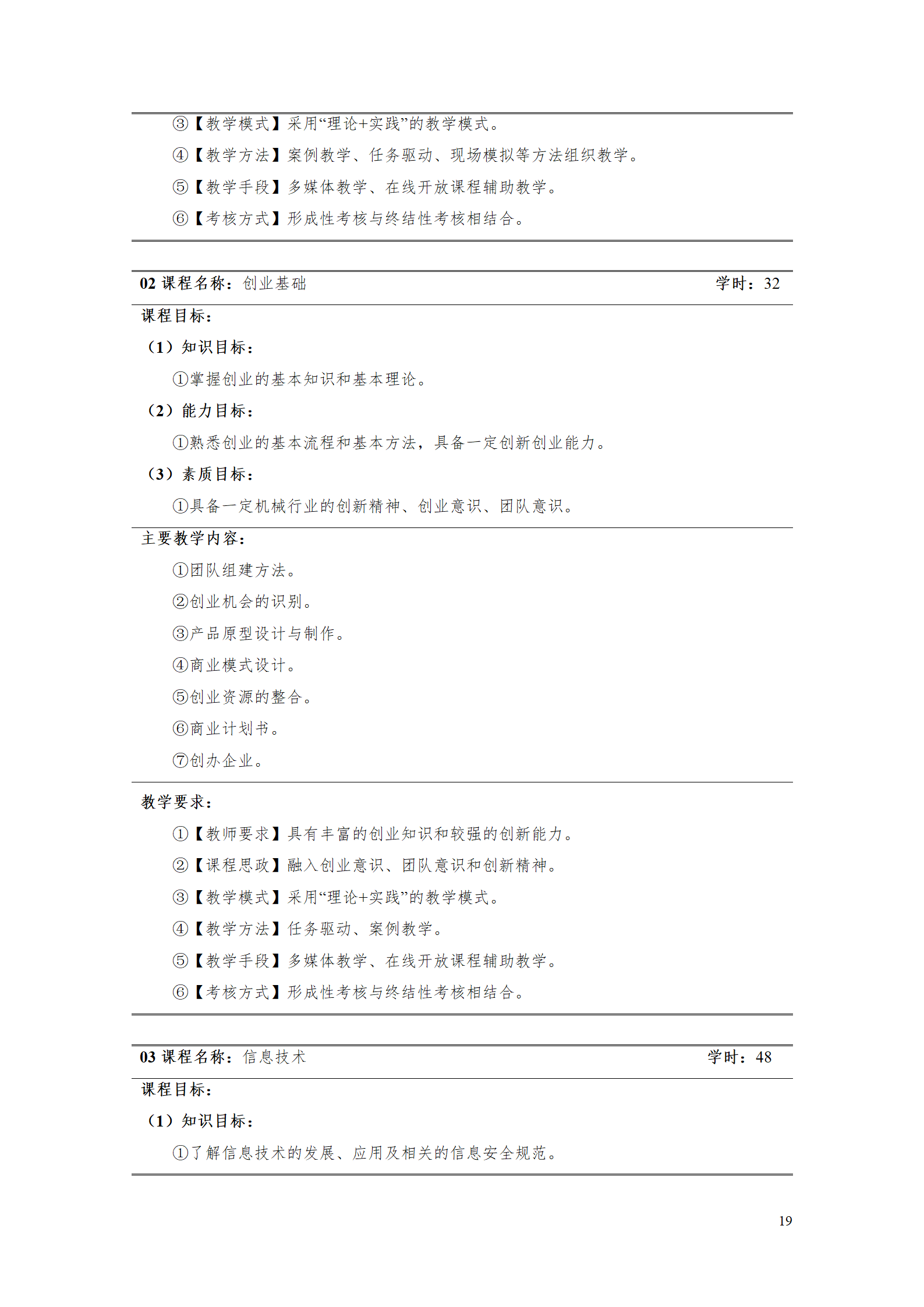 ③【教学模式】采用“理论+实践”的教学模式。

④【教学方法】案例教学、任务驱动、现场模拟等方法组织教学。

⑤【教学手段】多媒体教学、在线开放课程辅助教学。

⑥【考核方式】形成性考核与终结性考核相结合。

02 课程名称：创业基础　　学时：32

课程目标：

（1）知识目标：

①掌握创业的基本知识和基本理论。

（2）能力目标：

①熟悉创业的基本流程和基本方法，具备一定创新创业能力。

（3）素质目标：

①具备一定机械行业的创新精神、创业意识、团队意识。

主要教学内容：

①团队组建方法。

②创业机会的识别。

③产品原型设计与制作。

④商业模式设计。

⑤创业资源的整合。

⑥商业计划书。

⑦创办企业。

教学要求：

①【教师要求】具有丰富的创业知识和较强的创新能力。

②【课程思政】融入创业意识、团队意识和创新精神。

③【教学模式】采用“理论+实践”的教学模式。

④【教学方法】任务驱动、案例教学。

⑤【教学手段】多媒体教学、在线开放课程辅助教学。

⑥【考核方式】形成性考核与终结性考核相结合。

03 课程名称：信息技术　　学时：48

课程目标：

（1）知识目标：

①了解信息技术的发展、应用及相关的信息安全规范。

19